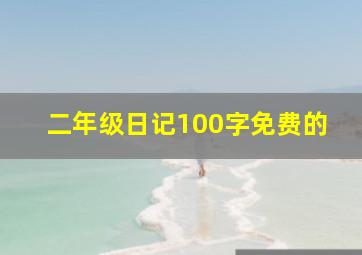 二年级日记100字免费的